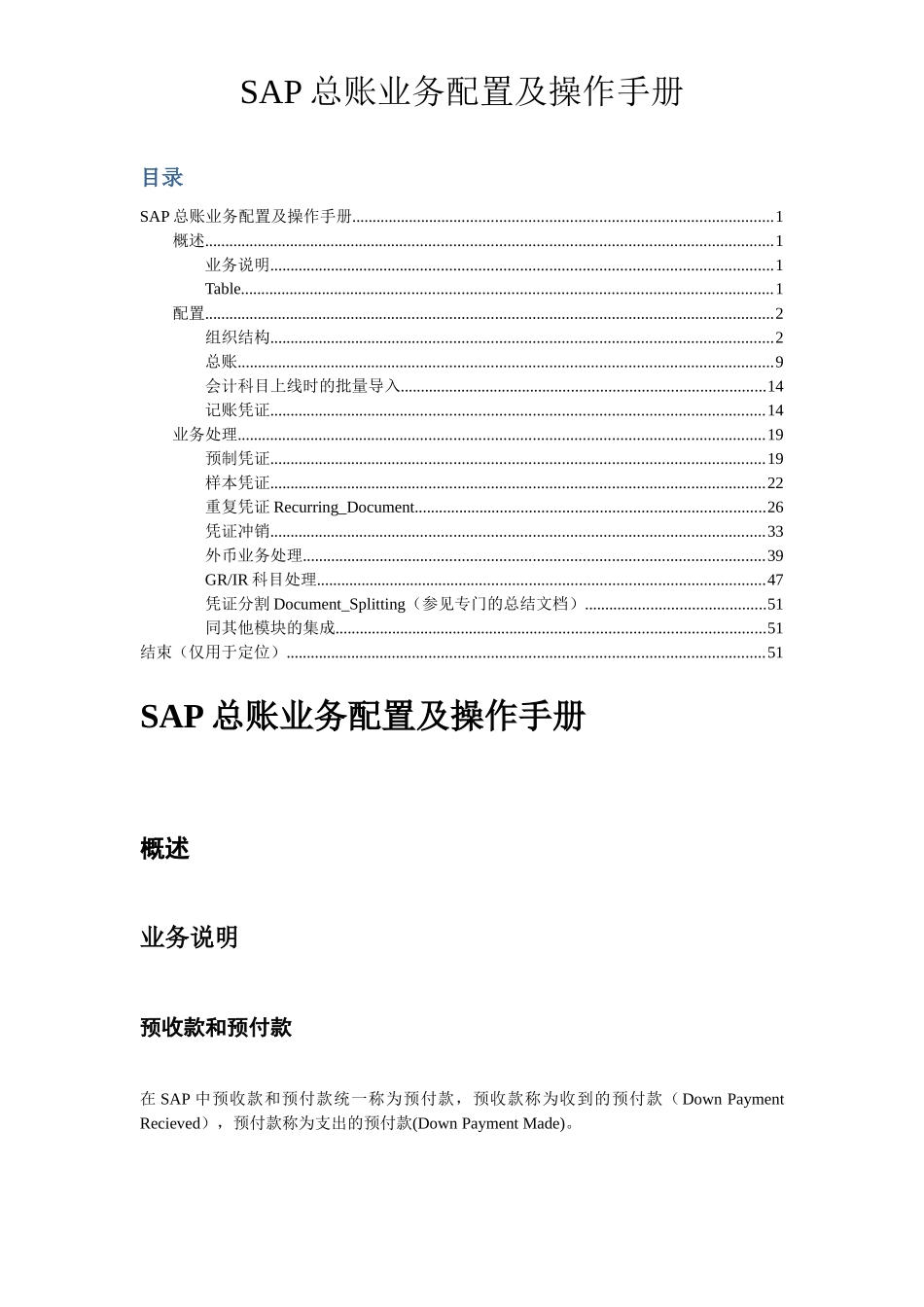 SAP 总账业务配置及操作手册

目录

SAP 总账业务配置及操作手册......1
概述......1
业务说明......1
Table......1
配置......2
组织结构......2
总账......9
会计科目上线时的批量导入......14
记账凭证......14
业务处理......19
预制凭证......19
样本凭证......22
重复凭证 Recurring_Document......26
凭证冲销......33
外币业务处理......39
GR/IR 科目处理......47
凭证分割 Document_Splitting（参见专门的总结文档）......51
同其他模块的集成......51
结束（仅用于定位）......51

SAP 总账业务配置及操作手册

概述

业务说明

预收款和预付款

在 SAP 中预收款和预付款统一称为预付款，预收款称为收到的预付款（Down Payment Recieved），预付款称为支出的预付款(Down Payment Made)。